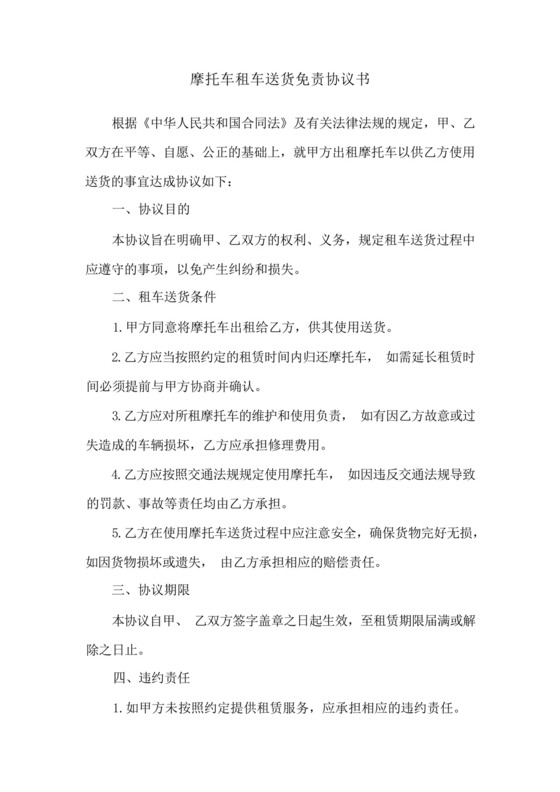 摩托车租车送货免责协议书

根据《中华人民共和国合同法》及有关法律法规的规定，甲、乙双方在平等、自愿、公正的基础上，就甲方出租摩托车以供乙方使用送货的事宜达成协议如下：

一、协议目的

本协议旨在明确甲、乙双方的权利、义务，规定租车送货过程中应遵守的事项，以免产生纠纷和损失。

二、租车送货条件

1. 甲方同意将摩托车出租给乙方，供其使用送货。

2. 乙方应当按照约定的租赁时间内归还摩托车， 如需延长租赁时间必须提前与甲方协商并确认。

3. 乙方应对所租摩托车的维护和使用负责， 如有因乙方故意或过失造成的车辆损坏，乙方应承担修理费用。

4. 乙方应按照交通法规规定使用摩托车， 如因违反交通法规导致的罚款、事故等责任均由乙方承担。

5. 乙方在使用摩托车送货过程中应注意安全，确保货物完好无损，如因货物损坏或遗失， 由乙方承担相应的赔偿责任。

三、协议期限

本协议自甲、 乙双方签字盖章之日起生效，至租赁期限届满或解除之日止。

四、违约责任

1. 如甲方未按照约定提供租赁服务，应承担相应的违约责任。